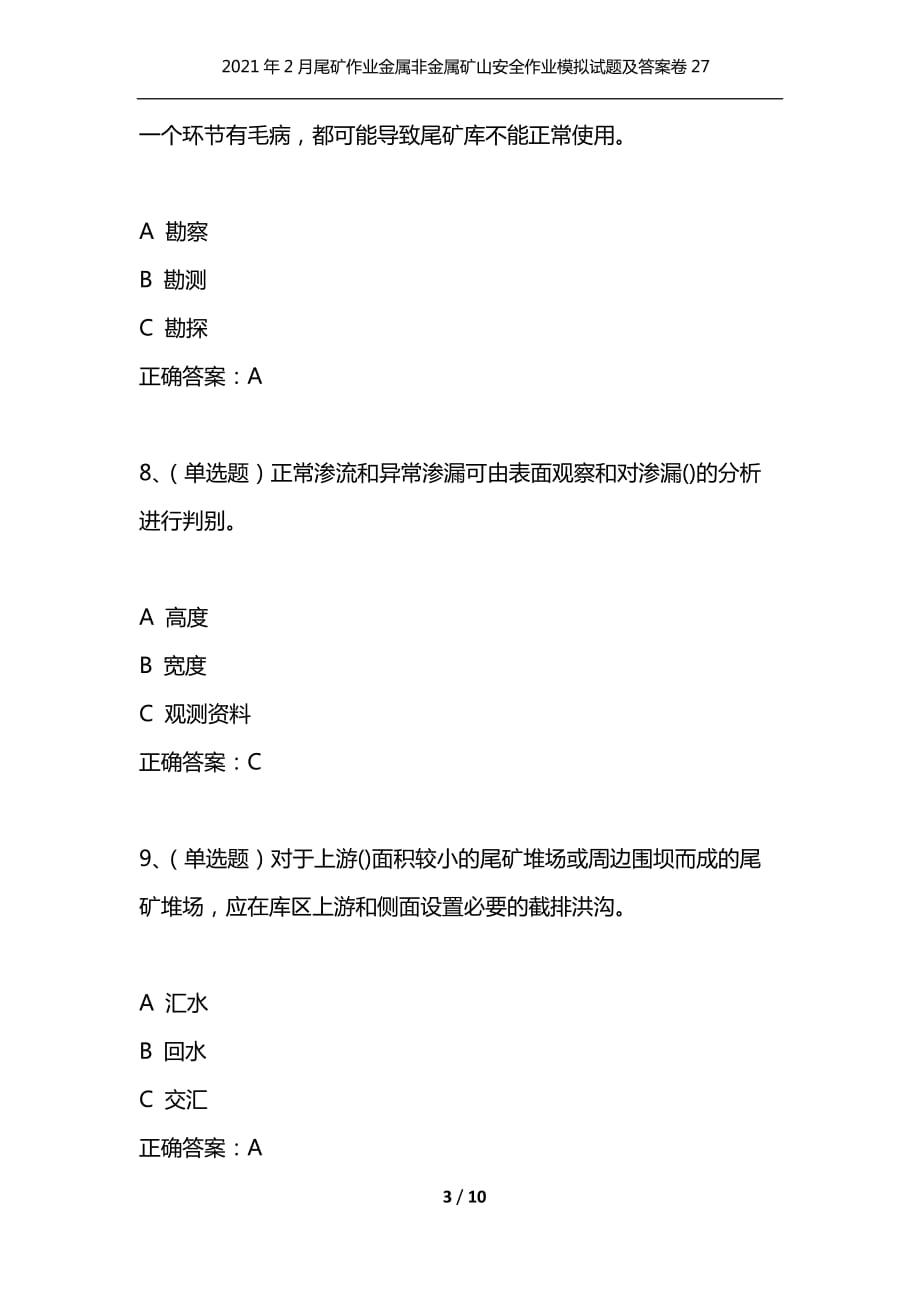 2021 年 2 月尾矿作业金属非金属矿山安全作业模拟试题及答案卷 27

一个环节有毛病，都可能导致尾矿库不能正常使用。

A 勘察

B 勘测

C 勘探

正确答案：A

8、（单选题）正常渗流和异常渗漏可由表面观察和对渗漏()的分析进行判别。

A 高度

B 宽度

C 观测资料

正确答案：C

9、（单选题）对于上游()面积较小的尾矿堆场或周边围坝而成的尾矿堆场，应在库区上游和侧面设置必要的截排洪沟。

A 汇水

B 回水

C 交汇

正确答案：A

3 / 10